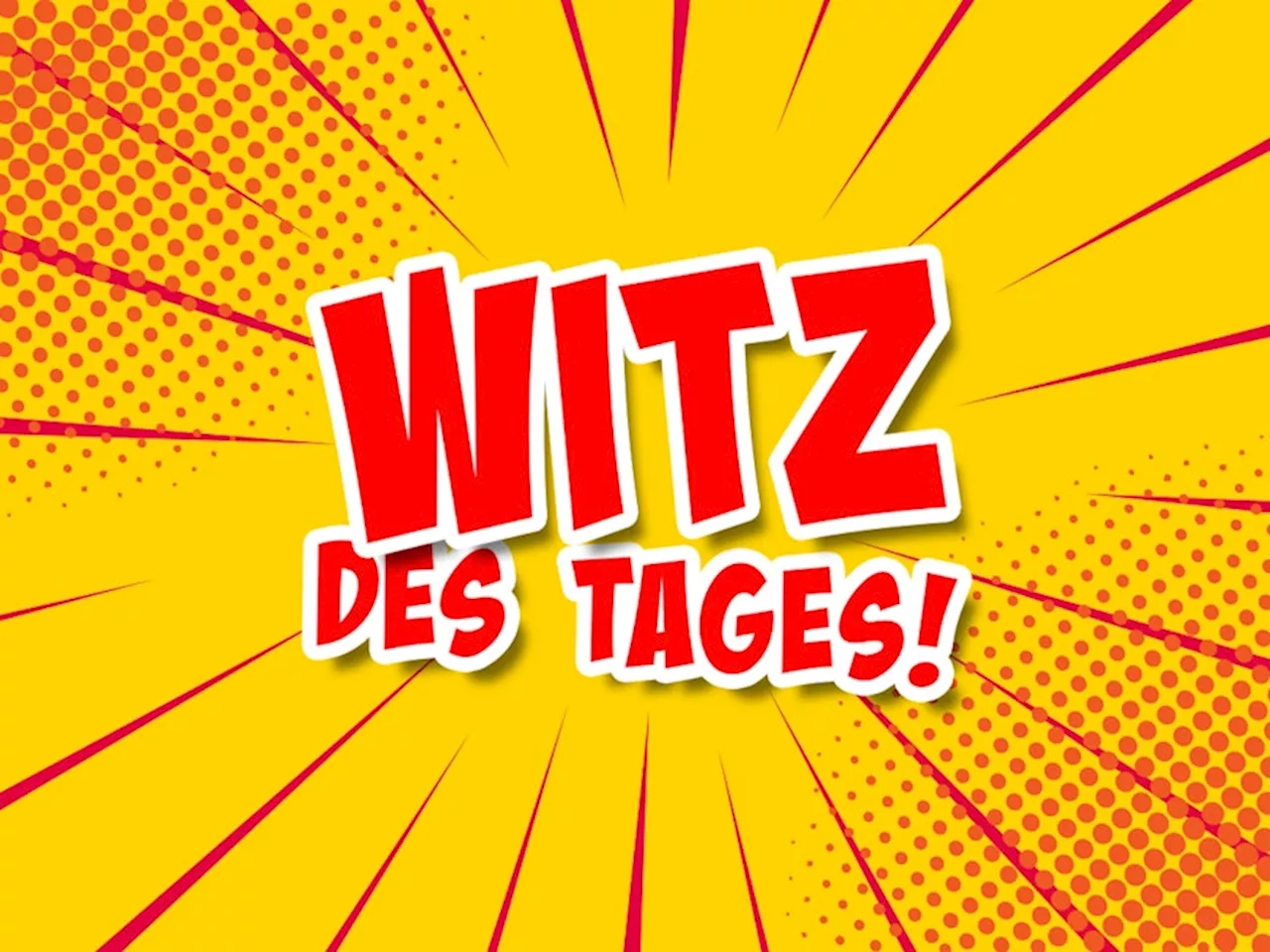 WITZ
DES TAGES!